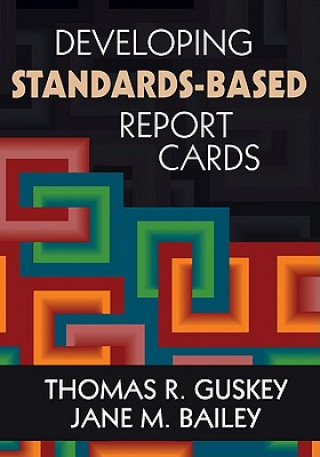 DEVELOPING
STANDARDS-BASED
REPORT
CARDS

THOMAS R. GUSKEY
JANE M. BAILEY